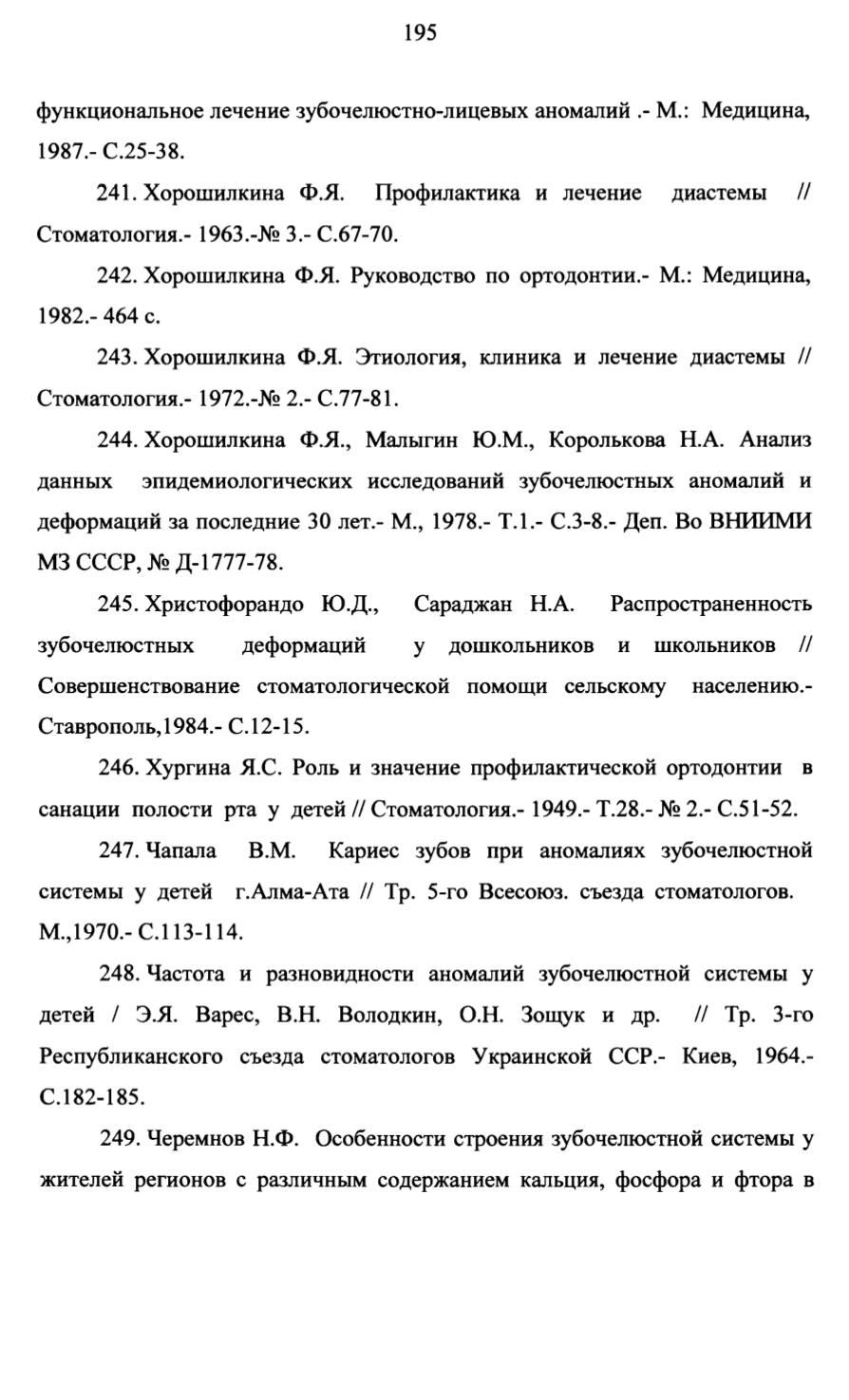 195

функциональное лечение зубочелюстно-лицевых аномалий .- М.: Медицина, 1987.- С.25-38.

241. Хорошилкина Ф.Я. Профилактика и лечение диастемы // Стоматология.- 1963.-№ 3.- С.67-70.

242. Хорошилкина Ф.Я. Руководство по ортодонтии.- М.: Медицина, 1982.- 464 с.

243. Хорошилкина Ф.Я. Этиология, клиника и лечение диастемы // Стоматология.- 1972.-№ 2.- С.77-81.

244. Хорошилкина Ф.Я., Малыгин Ю.М., Королькова Н.А. Анализ данных эпидемиологических исследований зубочелюстных аномалий и деформаций за последние 30 лет.- М., 1978.- Т.1.- С.3-8.- Деп. Во ВНИИМИ МЗ СССР, № Д-1777-78.

245. Христофорандо Ю.Д., Сараджан Н.А. Распространенность зубочелюстных деформаций у дошкольников и школьников // Совершенствование стоматологической помощи сельскому населению.- Ставрополь,1984.- С.12-15.

246. Хургина Я.С. Роль и значение профилактической ортодонтии в санации полости рта у детей // Стоматология.- 1949.- Т.28.- № 2.- С.51-52.

247. Чапала В.М. Кариес зубов при аномалиях зубочелюстной системы у детей г.Алма-Ата // Тр. 5-го Всесоюз. съезда стоматологов. М.,1970.- С.113-114.

248. Частота и разновидности аномалий зубочелюстной системы у детей / Э.Я. Варес, В.Н. Володкин, О.Н. Зощук и др. // Тр. 3-го Республиканского съезда стоматологов Украинской ССР.- Киев, 1964.- С.182-185.

249. Черемнов Н.Ф. Особенности строения зубочелюстной системы у жителей регионов с различным содержанием кальция, фосфора и фтора в